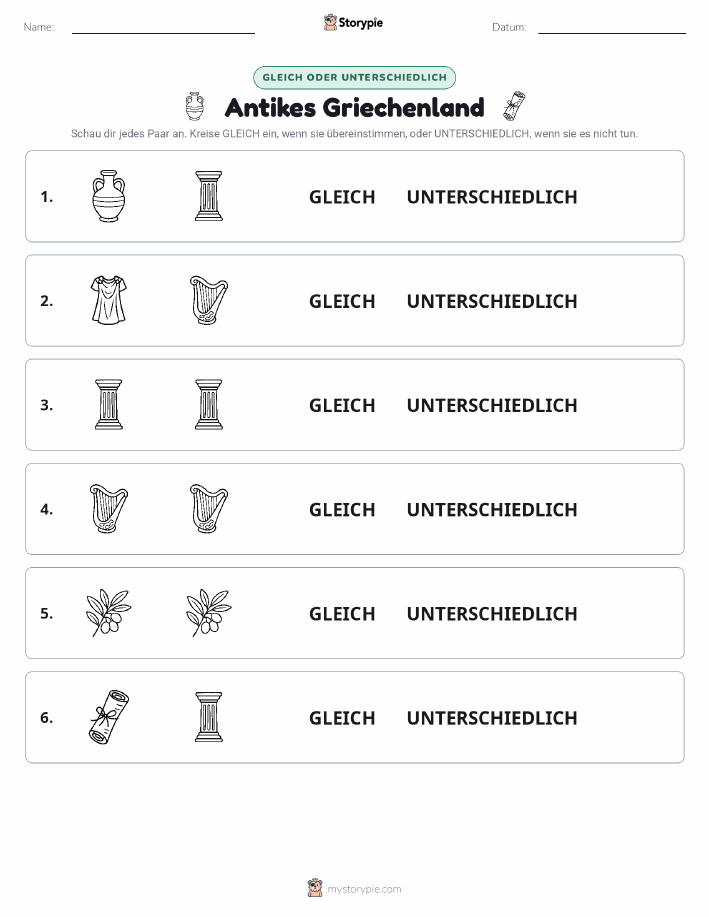 Name: Storypie Datum:

GLEICH ODER UNTERSCHIEDLICH

Antikes Griechenland

Schau dir jedes Paar an. Kreise GLEICH ein, wenn sie übereinstimmen, oder UNTERSCHIEDLICH, wenn sie es nicht tun.

1. GLEICH UNTERSCHIEDLICH

2. GLEICH UNTERSCHIEDLICH

3. GLEICH UNTERSCHIEDLICH

4. GLEICH UNTERSCHIEDLICH

5. GLEICH UNTERSCHIEDLICH

6. GLEICH UNTERSCHIEDLICH

mystorypie.com